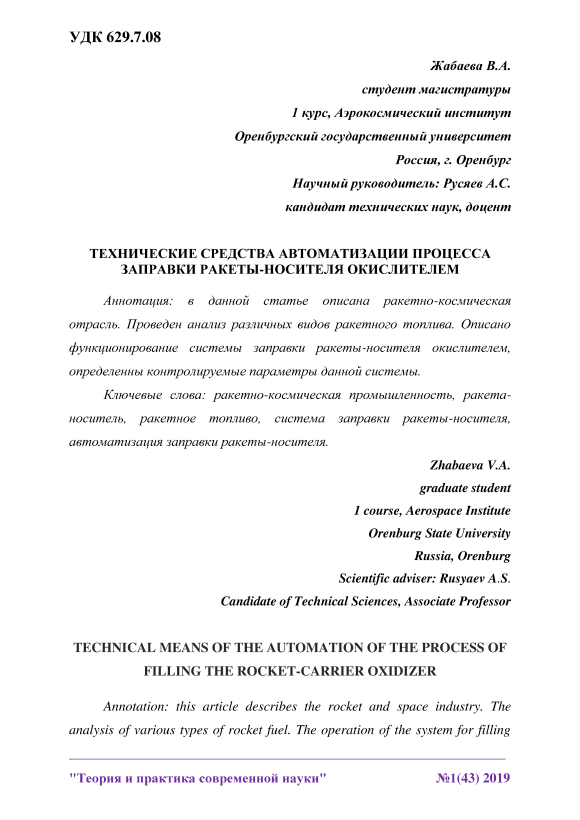 УДК 629.7.08

Жабаева В.А.
студент магистратуры
1 курс, Аэрокосмический институт
Оренбургский государственный университет
Россия, г. Оренбург
Научный руководитель: Русяев А.С.
кандидат технических наук, доцент

ТЕХНИЧЕСКИЕ СРЕДСТВА АВТОМАТИЗАЦИИ ПРОЦЕССА ЗАПРАВКИ РАКЕТЫ-НОСИТЕЛЯ ОКИСЛИТЕЛЕМ

Аннотация: в данной статье описана ракетно-космическая отрасль. Проведен анализ различных видов ракетного топлива. Описано функционирование системы заправки ракеты-носителя окислителем, определенны контролируемые параметры данной системы.

Ключевые слова: ракетно-космическая промышленность, ракета-носитель, ракетное топливо, система заправки ракеты-носителя, автоматизация заправки ракеты-носителя.

Zhabaeva V.A.
graduate student
1 course, Aerospace Institute
Orenburg State University
Russia, Orenburg
Scientific adviser: Rusyaev A.S.
Candidate of Technical Sciences, Associate Professor

TECHNICAL MEANS OF THE AUTOMATION OF THE PROCESS OF FILLING THE ROCKET-CARRIER OXIDIZER

Annotation: this article describes the rocket and space industry. The analysis of various types of rocket fuel. The operation of the system for filling

"Теория и практика современной науки" №1(43) 2019